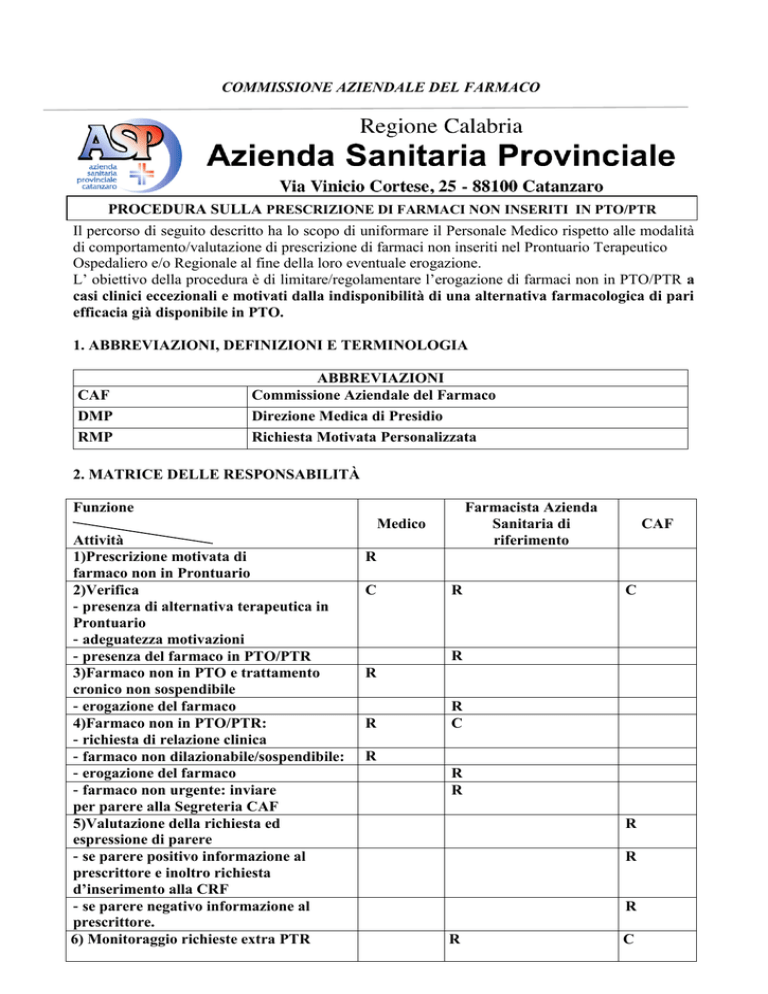 COMMISSIONE AZIENDALE DEL FARMACO

ASP azienda sanitaria provinciale catanzaro

Regione Calabria
Azienda Sanitaria Provinciale
Via Vinicio Cortese, 25 - 88100 Catanzaro

PROCEDURA SULLA PRESCRIZIONE DI FARMACI NON INSERITI IN PTO/PTR

Il percorso di seguito descritto ha lo scopo di uniformare il Personale Medico rispetto alle modalità di comportamento/valutazione di prescrizione di farmaci non inseriti nel Prontuario Terapeutico Ospedaliero e/o Regionale al fine della loro eventuale erogazione.
L' obiettivo della procedura è di limitare/regolamentare l'erogazione di farmaci non in PTO/PTR a casi clinici eccezionali e motivati dalla indisponibilità di una alternativa farmacologica di pari efficacia già disponibile in PTO.

1. ABBREVIAZIONI, DEFINIZIONI E TERMINOLOGIA

| ABBREVIAZIONI | |
|---|---|
| CAF | Commissione Aziendale del Farmaco |
| DMP | Direzione Medica di Presidio |
| RMP | Richiesta Motivata Personalizzata |

2. MATRICE DELLE RESPONSABILITÀ

| Funzione / Attività | Medico | Farmacista Azienda Sanitaria di riferimento | CAF |
|---|---|---|---|
| 1)Prescrizione motivata di farmaco non in Prontuario | R | | |
| 2)Verifica - presenza di alternativa terapeutica in Prontuario - adeguatezza motivazioni | C | R | C |
| - presenza del farmaco in PTO/PTR | | R | |
| 3)Farmaco non in PTO e trattamento cronico non sospendibile | R | | |
| - erogazione del farmaco | | R | |
| 4)Farmaco non in PTO/PTR: - richiesta di relazione clinica | R | C | |
| - farmaco non dilazionabile/sospendibile: | R | | |
| - erogazione del farmaco | | R | |
| - farmaco non urgente: inviare per parere alla Segreteria CAF | | R | |
| 5)Valutazione della richiesta ed espressione di parere | | | R |
| - se parere positivo informazione al prescrittore e inoltro richiesta d'inserimento alla CRF | | | R |
| - se parere negativo informazione al prescrittore. | | | R |
| 6) Monitoraggio richieste extra PTR | | R | C |